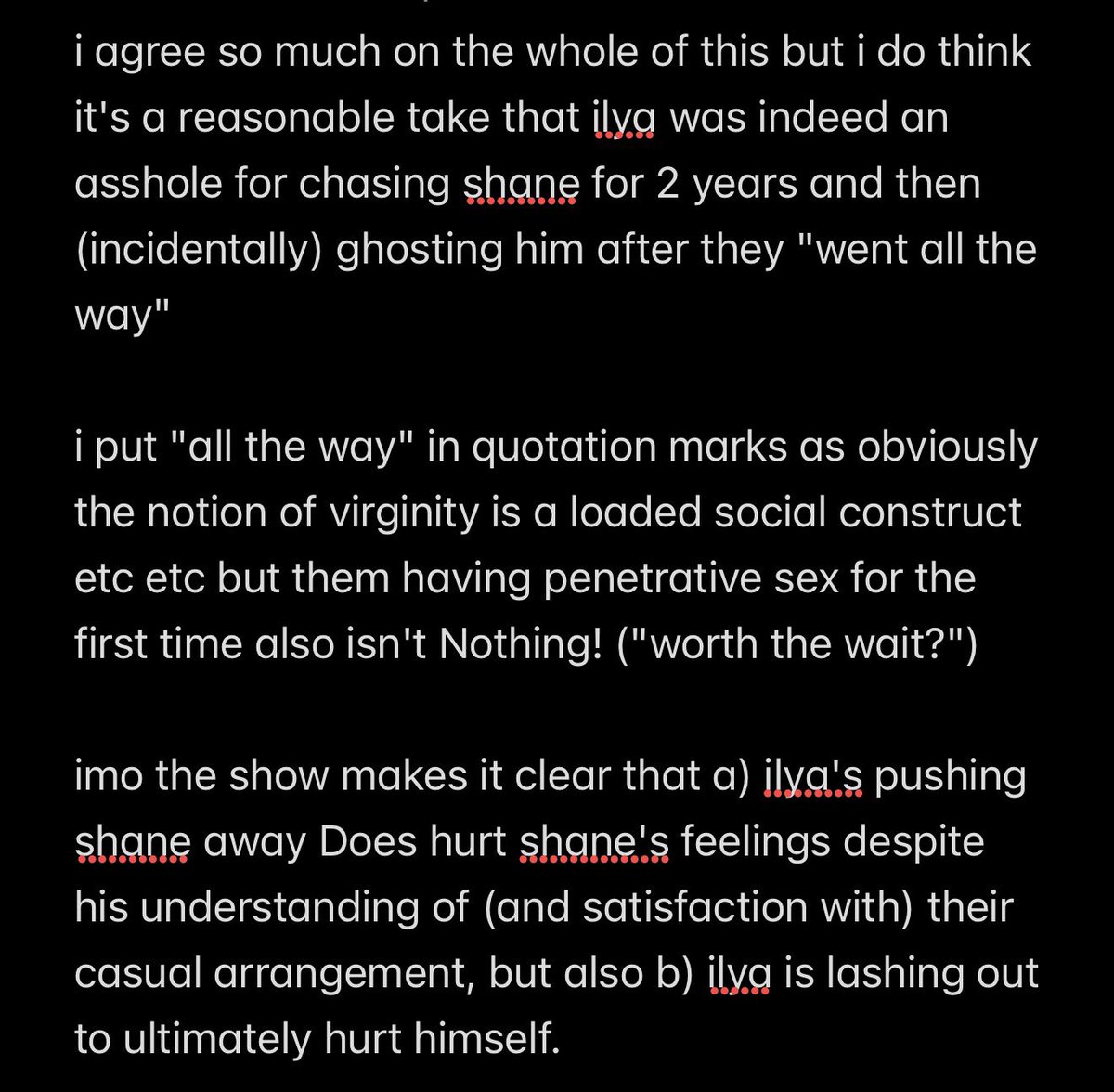 i agree so much on the whole of this but i do think it's a reasonable take that ilya was indeed an asshole for chasing shane for 2 years and then (incidentally) ghosting him after they "went all the way"

i put "all the way" in quotation marks as obviously the notion of virginity is a loaded social construct etc etc but them having penetrative sex for the first time also isn't Nothing! ("worth the wait?")

imo the show makes it clear that a) ilya's pushing shane away Does hurt shane's feelings despite his understanding of (and satisfaction with) their casual arrangement, but also b) ilya is lashing out to ultimately hurt himself.